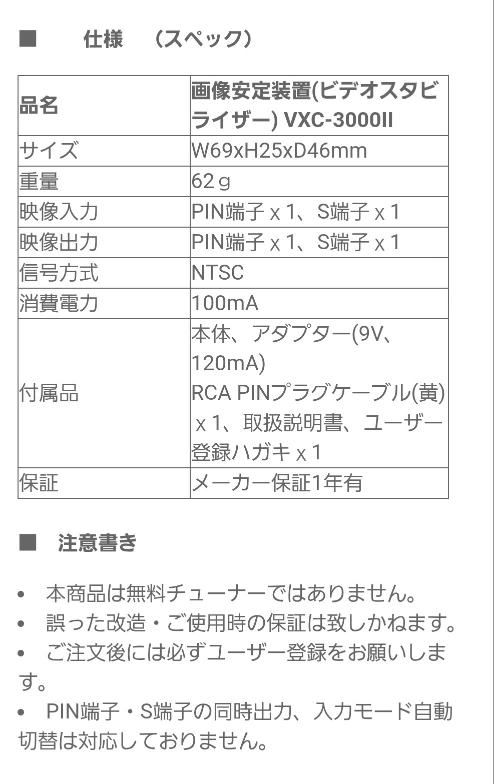 ■　仕様　（スペック）

| 品名 | 画像安定装置(ビデオスタビライザー) VXC-3000II |
|---|---|
| サイズ | W69xH25xD46mm |
| 重量 | 62ｇ |
| 映像入力 | PIN端子ｘ1、S端子ｘ1 |
| 映像出力 | PIN端子ｘ1、S端子ｘ1 |
| 信号方式 | NTSC |
| 消費電力 | 100mA |
| 付属品 | 本体、アダプター(9V、120mA) RCA PINプラグケーブル(黄)ｘ1、取扱説明書、ユーザー登録ハガキｘ1 |
| 保証 | メーカー保証1年有 |

■　注意書き

• 本商品は無料チューナーではありません。
• 誤った改造・ご使用時の保証は致しかねます。
• ご注文後には必ずユーザー登録をお願いします。
• PIN端子・S端子の同時出力、入力モード自動切替は対応しておりません。